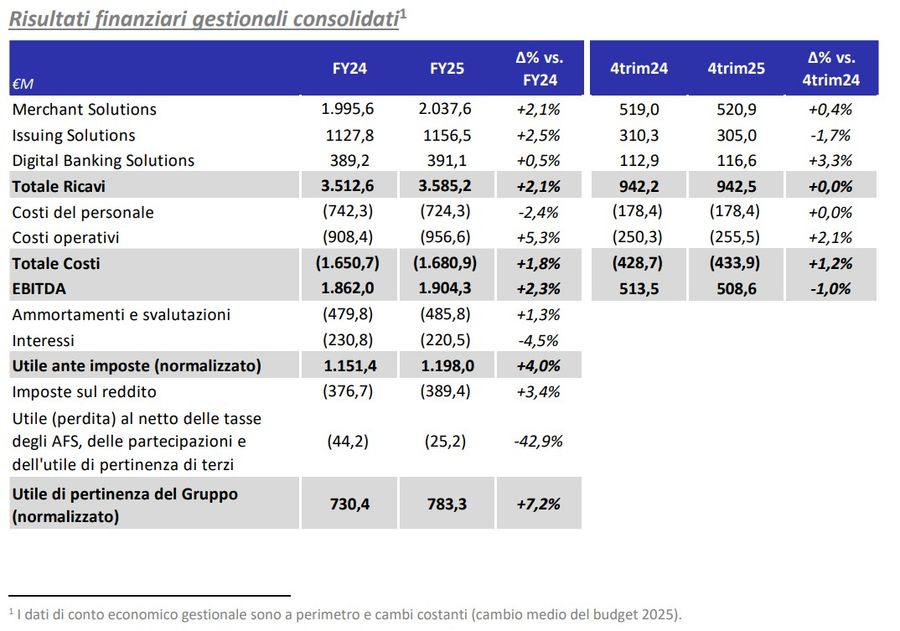 Risultati finanziari gestionali consolidati$^1$

| €M | FY24 | FY25 | Δ% vs. FY24 | 4trim24 | 4trim25 | Δ% vs. 4trim24 |
|---|---|---|---|---|---|---|
| Merchant Solutions | 1.995,6 | 2.037,6 | +2,1% | 519,0 | 520,9 | +0,4% |
| Issuing Solutions | 1127,8 | 1156,5 | +2,5% | 310,3 | 305,0 | -1,7% |
| Digital Banking Solutions | 389,2 | 391,1 | +0,5% | 112,9 | 116,6 | +3,3% |
| Totale Ricavi | 3.512,6 | 3.585,2 | +2,1% | 942,2 | 942,5 | +0,0% |
| Costi del personale | (742,3) | (724,3) | -2,4% | (178,4) | (178,4) | +0,0% |
| Costi operativi | (908,4) | (956,6) | +5,3% | (250,3) | (255,5) | +2,1% |
| Totale Costi | (1.650,7) | (1.680,9) | +1,8% | (428,7) | (433,9) | +1,2% |
| EBITDA | 1.862,0 | 1.904,3 | +2,3% | 513,5 | 508,6 | -1,0% |
| Ammortamenti e svalutazioni | (479,8) | (485,8) | +1,3% | | | |
| Interessi | (230,8) | (220,5) | -4,5% | | | |
| Utile ante imposte (normalizzato) | 1.151,4 | 1.198,0 | +4,0% | | | |
| Imposte sul reddito | (376,7) | (389,4) | +3,4% | | | |
| Utile (perdita) al netto delle tasse degli AFS, delle partecipazioni e dell'utile di pertinenza di terzi | (44,2) | (25,2) | -42,9% | | | |
| Utile di pertinenza del Gruppo (normalizzato) | 730,4 | 783,3 | +7,2% | | | |

$^1$ I dati di conto economico gestionale sono a perimetro e cambi costanti (cambio medio del budget 2025).